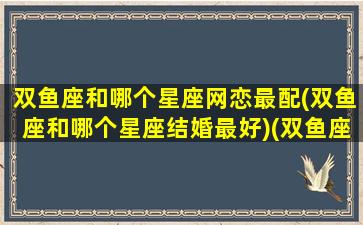 双鱼座和哪个星座网恋最配(双鱼座和哪个星座结婚最好)(双鱼座